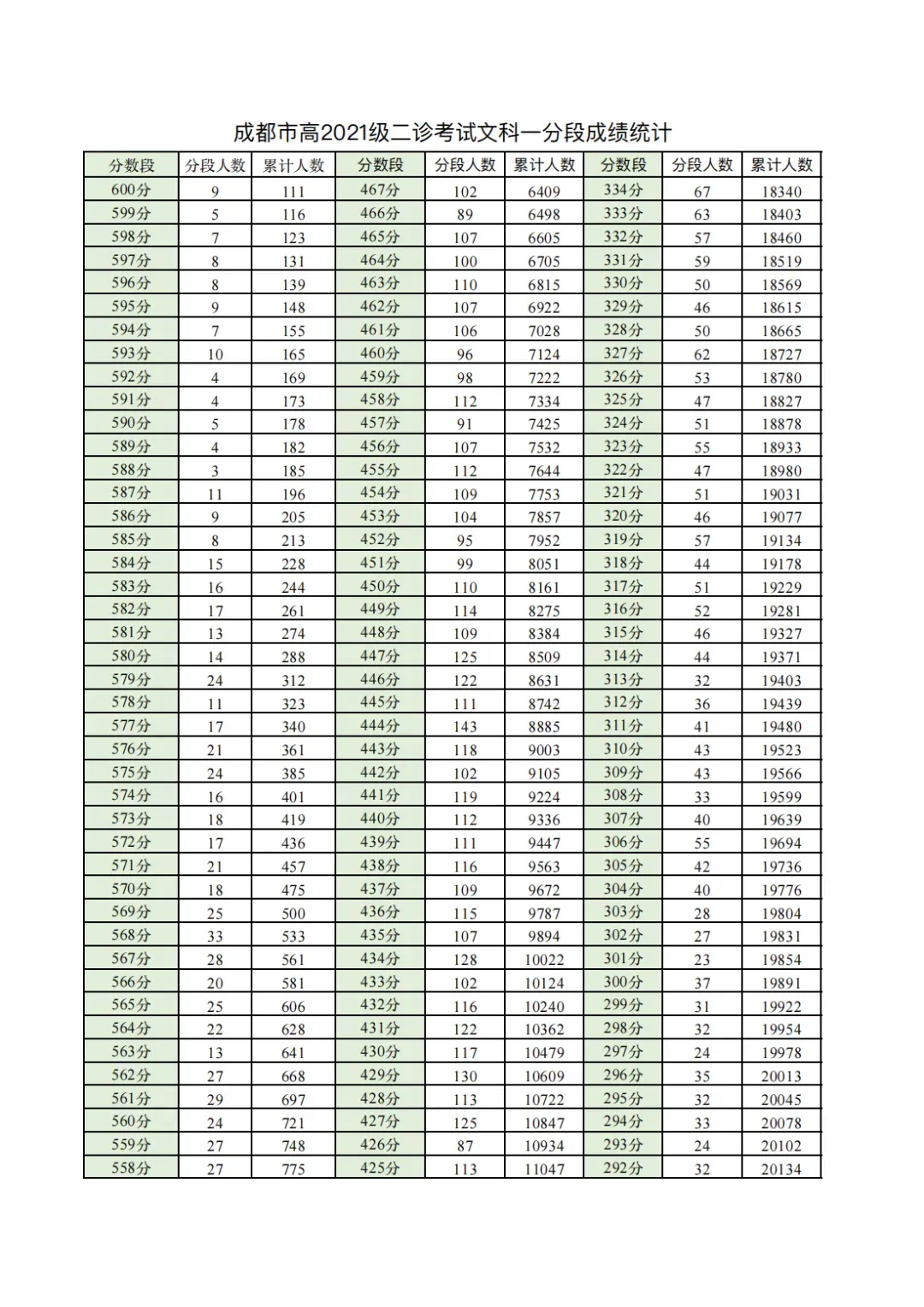 成都市高2021级二诊考试文科一分段成绩统计

| 分数段 | 分段人数 | 累计人数 | 分数段 | 分段人数 | 累计人数 | 分数段 | 分段人数 | 累计人数 |
|---|---|---|---|---|---|---|---|---|
| 600分 | 9 | 111 | 467分 | 102 | 6409 | 334分 | 67 | 18340 |
| 599分 | 5 | 116 | 466分 | 89 | 6498 | 333分 | 63 | 18403 |
| 598分 | 7 | 123 | 465分 | 107 | 6605 | 332分 | 57 | 18460 |
| 597分 | 8 | 131 | 464分 | 100 | 6705 | 331分 | 59 | 18519 |
| 596分 | 8 | 139 | 463分 | 110 | 6815 | 330分 | 50 | 18569 |
| 595分 | 9 | 148 | 462分 | 107 | 6922 | 329分 | 46 | 18615 |
| 594分 | 7 | 155 | 461分 | 106 | 7028 | 328分 | 50 | 18665 |
| 593分 | 10 | 165 | 460分 | 96 | 7124 | 327分 | 62 | 18727 |
| 592分 | 4 | 169 | 459分 | 98 | 7222 | 326分 | 53 | 18780 |
| 591分 | 4 | 173 | 458分 | 112 | 7334 | 325分 | 47 | 18827 |
| 590分 | 5 | 178 | 457分 | 91 | 7425 | 324分 | 51 | 18878 |
| 589分 | 4 | 182 | 456分 | 107 | 7532 | 323分 | 55 | 18933 |
| 588分 | 3 | 185 | 455分 | 112 | 7644 | 322分 | 47 | 18980 |
| 587分 | 11 | 196 | 454分 | 109 | 7753 | 321分 | 51 | 19031 |
| 586分 | 9 | 205 | 453分 | 104 | 7857 | 320分 | 46 | 19077 |
| 585分 | 8 | 213 | 452分 | 95 | 7952 | 319分 | 57 | 19134 |
| 584分 | 15 | 228 | 451分 | 99 | 8051 | 318分 | 44 | 19178 |
| 583分 | 16 | 244 | 450分 | 110 | 8161 | 317分 | 51 | 19229 |
| 582分 | 17 | 261 | 449分 | 114 | 8275 | 316分 | 52 | 19281 |
| 581分 | 13 | 274 | 448分 | 109 | 8384 | 315分 | 46 | 19327 |
| 580分 | 14 | 288 | 447分 | 125 | 8509 | 314分 | 44 | 19371 |
| 579分 | 24 | 312 | 446分 | 122 | 8631 | 313分 | 32 | 19403 |
| 578分 | 11 | 323 | 445分 | 111 | 8742 | 312分 | 36 | 19439 |
| 577分 | 17 | 340 | 444分 | 143 | 8885 | 311分 | 41 | 19480 |
| 576分 | 21 | 361 | 443分 | 118 | 9003 | 310分 | 43 | 19523 |
| 575分 | 24 | 385 | 442分 | 102 | 9105 | 309分 | 43 | 19566 |
| 574分 | 16 | 401 | 441分 | 119 | 9224 | 308分 | 33 | 19599 |
| 573分 | 18 | 419 | 440分 | 112 | 9336 | 307分 | 40 | 19639 |
| 572分 | 17 | 436 | 439分 | 111 | 9447 | 306分 | 55 | 19694 |
| 571分 | 21 | 457 | 438分 | 116 | 9563 | 305分 | 42 | 19736 |
| 570分 | 18 | 475 | 437分 | 109 | 9672 | 304分 | 40 | 19776 |
| 569分 | 25 | 500 | 436分 | 115 | 9787 | 303分 | 28 | 19804 |
| 568分 | 33 | 533 | 435分 | 107 | 9894 | 302分 | 27 | 19831 |
| 567分 | 28 | 561 | 434分 | 128 | 10022 | 301分 | 23 | 19854 |
| 566分 | 20 | 581 | 433分 | 102 | 10124 | 300分 | 37 | 19891 |
| 565分 | 25 | 606 | 432分 | 116 | 10240 | 299分 | 31 | 19922 |
| 564分 | 22 | 628 | 431分 | 122 | 10362 | 298分 | 32 | 19954 |
| 563分 | 13 | 641 | 430分 | 117 | 10479 | 297分 | 24 | 19978 |
| 562分 | 27 | 668 | 429分 | 130 | 10609 | 296分 | 35 | 20013 |
| 561分 | 29 | 697 | 428分 | 113 | 10722 | 295分 | 32 | 20045 |
| 560分 | 24 | 721 | 427分 | 125 | 10847 | 294分 | 33 | 20078 |
| 559分 | 27 | 748 | 426分 | 87 | 10934 | 293分 | 24 | 20102 |
| 558分 | 27 | 775 | 425分 | 113 | 11047 | 292分 | 32 | 20134 |